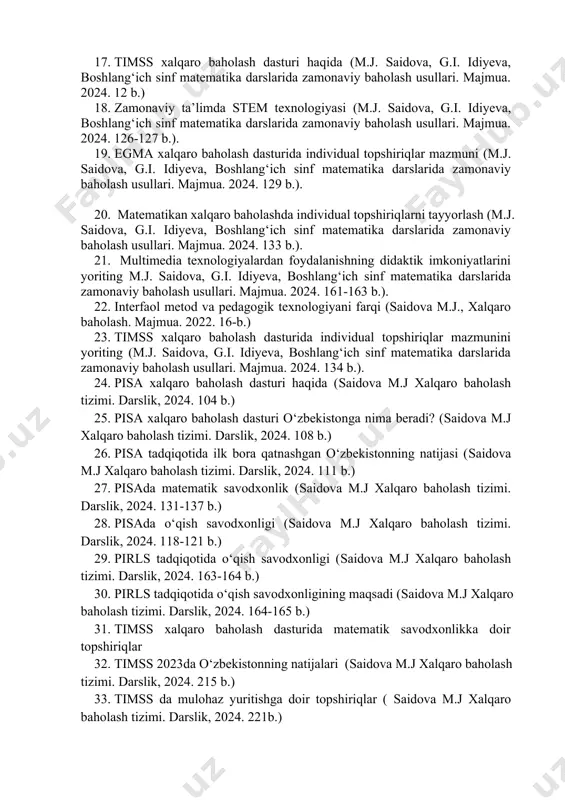 17. TIMSS xalqaro baholash dasturi haqida (M.J. Saidova, G.I. Idiyeva, Boshlang‘ich sinf matematika darslarida zamonaviy baholash usullari. Majmua. 2024. 12 b.)

18. Zamonaviy ta’limda STEM texnologiyasi (M.J. Saidova, G.I. Idiyeva, Boshlang‘ich sinf matematika darslarida zamonaviy baholash usullari. Majmua. 2024. 126-127 b.).

19. EGMA xalqaro baholash dasturida individual topshiriqlar mazmuni (M.J. Saidova, G.I. Idiyeva, Boshlang‘ich sinf matematika darslarida zamonaviy baholash usullari. Majmua. 2024. 129 b.).

20. Matematikan xalqaro baholashda individual topshiriqlarni tayyorlash (M.J. Saidova, G.I. Idiyeva, Boshlang‘ich sinf matematika darslarida zamonaviy baholash usullari. Majmua. 2024. 133 b.).

21. Multimedia texnologiyalardan foydalanishning didaktik imkoniyatlarini yoriting M.J. Saidova, G.I. Idiyeva, Boshlang‘ich sinf matematika darslarida zamonaviy baholash usullari. Majmua. 2024. 161-163 b.).

22. Interfaol metod va pedagogik texnologiyani farqi (Saidova M.J., Xalqaro baholash. Majmua. 2022. 16-b.)

23. TIMSS xalqaro baholash dasturida individual topshiriqlar mazmunini yoriting (M.J. Saidova, G.I. Idiyeva, Boshlang‘ich sinf matematika darslarida zamonaviy baholash usullari. Majmua. 2024. 134 b.).

24. PISA xalqaro baholash dasturi haqida (Saidova M.J Xalqaro baholash tizimi. Darslik, 2024. 104 b.)

25. PISA xalqaro baholash dasturi O‘zbekistonga nima beradi? (Saidova M.J Xalqaro baholash tizimi. Darslik, 2024. 108 b.)

26. PISA tadqiqotida ilk bora qatnashgan O‘zbekistonning natijasi (Saidova M.J Xalqaro baholash tizimi. Darslik, 2024. 111 b.)

27. PISAda matematik savodxonlik (Saidova M.J Xalqaro baholash tizimi. Darslik, 2024. 131-137 b.)

28. PISAda o‘qish savodxonligi (Saidova M.J Xalqaro baholash tizimi. Darslik, 2024. 118-121 b.)

29. PIRLS tadqiqotida o‘qish savodxonligi (Saidova M.J Xalqaro baholash tizimi. Darslik, 2024. 163-164 b.)

30. PIRLS tadqiqotida o‘qish savodxonligining maqsadi (Saidova M.J Xalqaro baholash tizimi. Darslik, 2024. 164-165 b.)

31. TIMSS xalqaro baholash dasturida matematik savodxonlikka doir topshiriqlar

32. TIMSS 2023da O‘zbekistonning natijalari (Saidova M.J Xalqaro baholash tizimi. Darslik, 2024. 215 b.)

33. TIMSS da mulohaz yuritishga doir topshiriqlar ( Saidova M.J Xalqaro baholash tizimi. Darslik, 2024. 221b.)